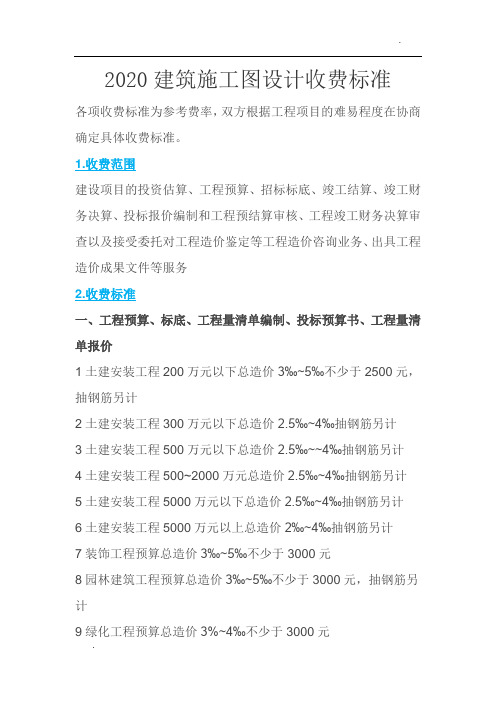 2020 建筑施工图设计收费标准

各项收费标准为参考费率，双方根据工程项目的难易程度在协商确定具体收费标准。

1.收费范围

建设项目的投资估算、工程预算、招标标底、竣工结算、竣工财务决算、投标报价编制和工程预结算审核、工程竣工财务决算审查以及接受委托对工程造价鉴定等工程造价咨询业务、出具工程造价成果文件等服务

2.收费标准

一、工程预算、标底、工程量清单编制、投标预算书、工程量清单报价

1 土建安装工程 200 万元以下总造价 3‰~5‰不少于 2500 元，抽钢筋另计

2 土建安装工程 300 万元以下总造价 2.5‰~4‰抽钢筋另计

3 土建安装工程 500 万元以下总造价 2.5‰~~4‰抽钢筋另计

4 土建安装工程 500~2000 万元总造价 2.5‰~4‰抽钢筋另计

5 土建安装工程 5000 万元以下总造价 2.5‰~4‰抽钢筋另计

6 土建安装工程 5000 万元以上总造价 2‰~4‰抽钢筋另计

7 装饰工程预算总造价 3‰~5‰不少于 3000 元

8 园林建筑工程预算总造价 3‰~5‰不少于 3000 元，抽钢筋另计

9 绿化工程预算总造价 3%~4‰不少于 3000 元